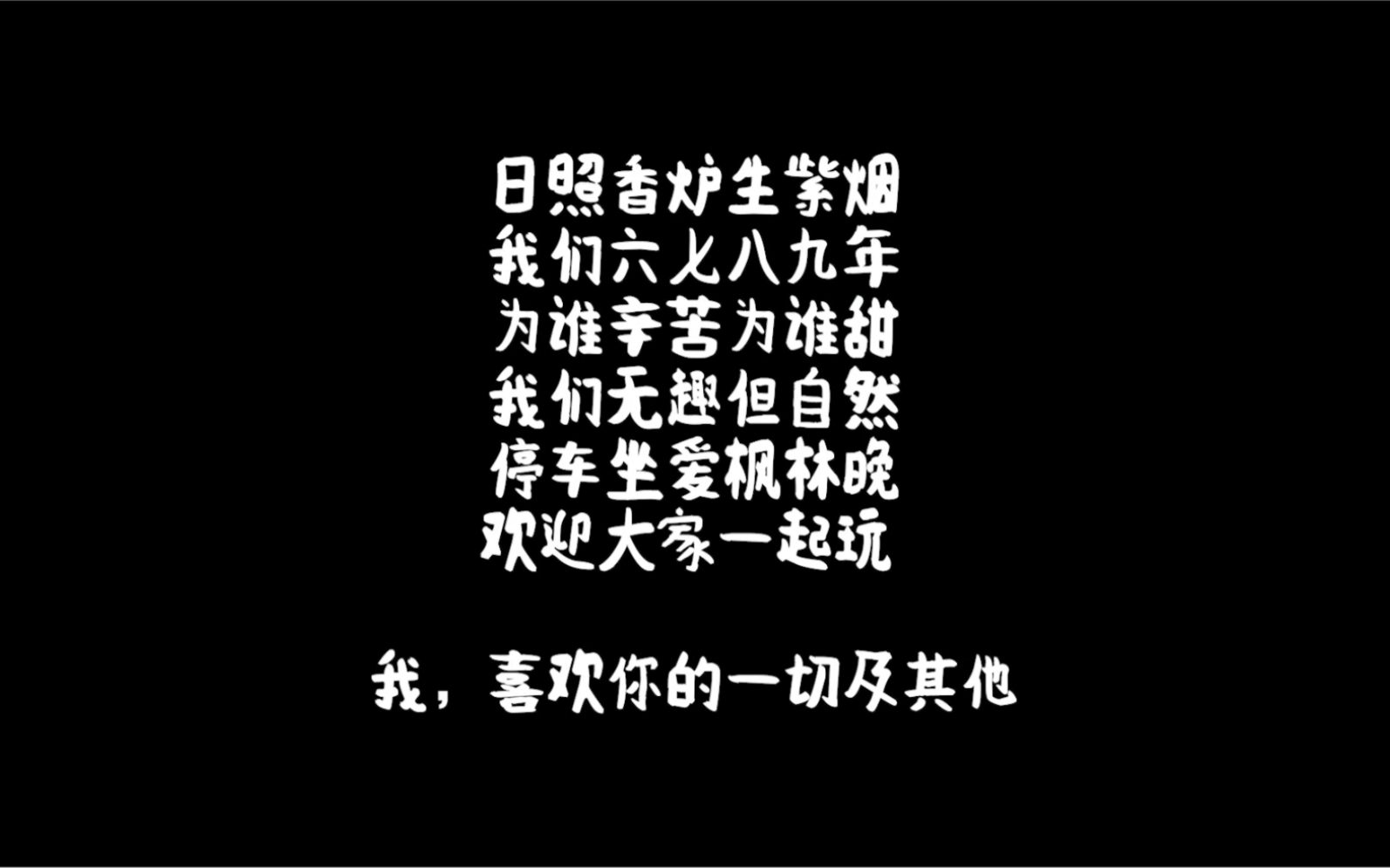 日照香炉生紫烟
我们六七八九年
为谁辛苦为谁甜
我们无趣但自然
停车坐爱枫林晚
欢迎大家一起玩

我，喜欢你的一切及其他